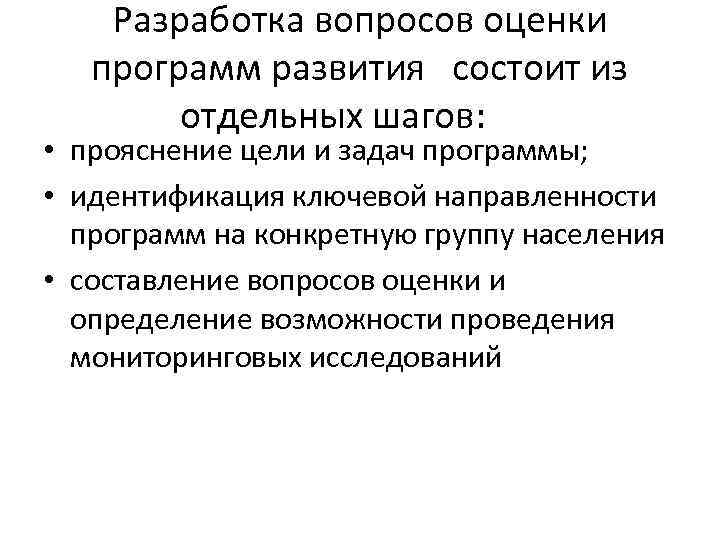 Разработка вопросов оценки программ развития состоит из отдельных шагов:

• прояснение цели и задач программы;
• идентификация ключевой направленности программ на конкретную группу населения
• составление вопросов оценки и определение возможности проведения мониторинговых исследований